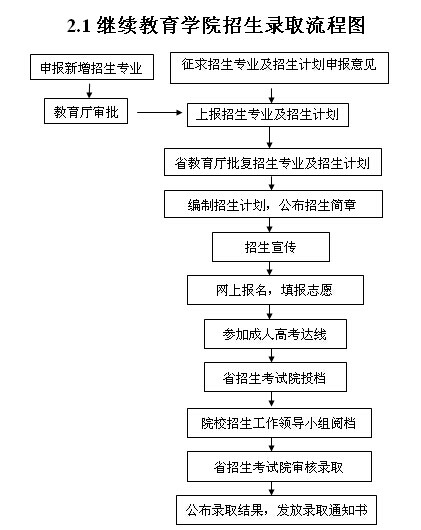 2.1 继续教育学院招生录取流程图

申报新增招生专业

教育厅审批

征求招生专业及招生计划申报意见

上报招生专业及招生计划

省教育厅批复招生专业及招生计划

编制招生计划，公布招生简章

招生宣传

网上报名，填报志愿

参加成人高考达线

省招生考试院投档

院校招生工作领导小组阅档

省招生考试院审核录取

公布录取结果，发放录取通知书